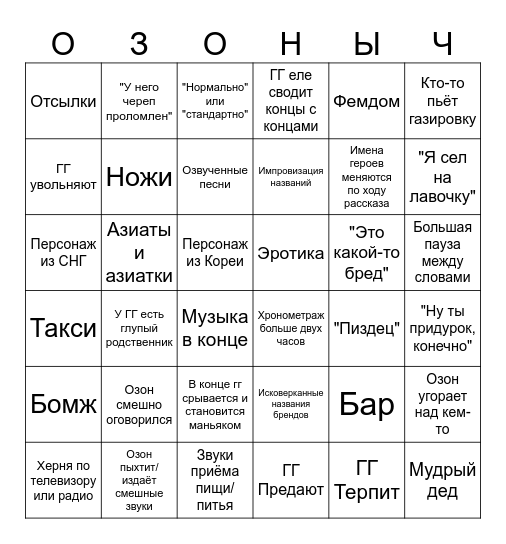 | О | З | О | Н | Ы | Ч |
|---|---|---|---|---|---|
| Отсылки | "У него череп проломлен" | "Нормально" или "стандартно" | ГГ еле сводит концы с концами | Фемдом | Кто-то пьёт газировку |
| ГГ увольняют | Ножи | Озвученные песни | Импровизация названий | Имена героев меняются по ходу рассказа | "Я сел на лавочку" |
| Персонаж из СНГ | Азиаты и азиатки | Персонаж из Кореи | Эротика | "Это какой-то бред" | Большая пауза между словами |
| Такси | У ГГ есть глупый родственник | Музыка в конце | Хронометраж больше двух часов | "Пиздец" | "Ну ты придурок, конечно" |
| Бомж | Озон смешно оговорился | В конце гг срывается и становится маньяком | Исковерканные названия брендов | Бар | Озон угорает над кем-то |
| Херня по телевизору или радио | Озон пыхтит/ издаёт смешные звуки | Звуки приёма пищи/ питья | ГГ Предают | ГГ Терпит | Мудрый дед |